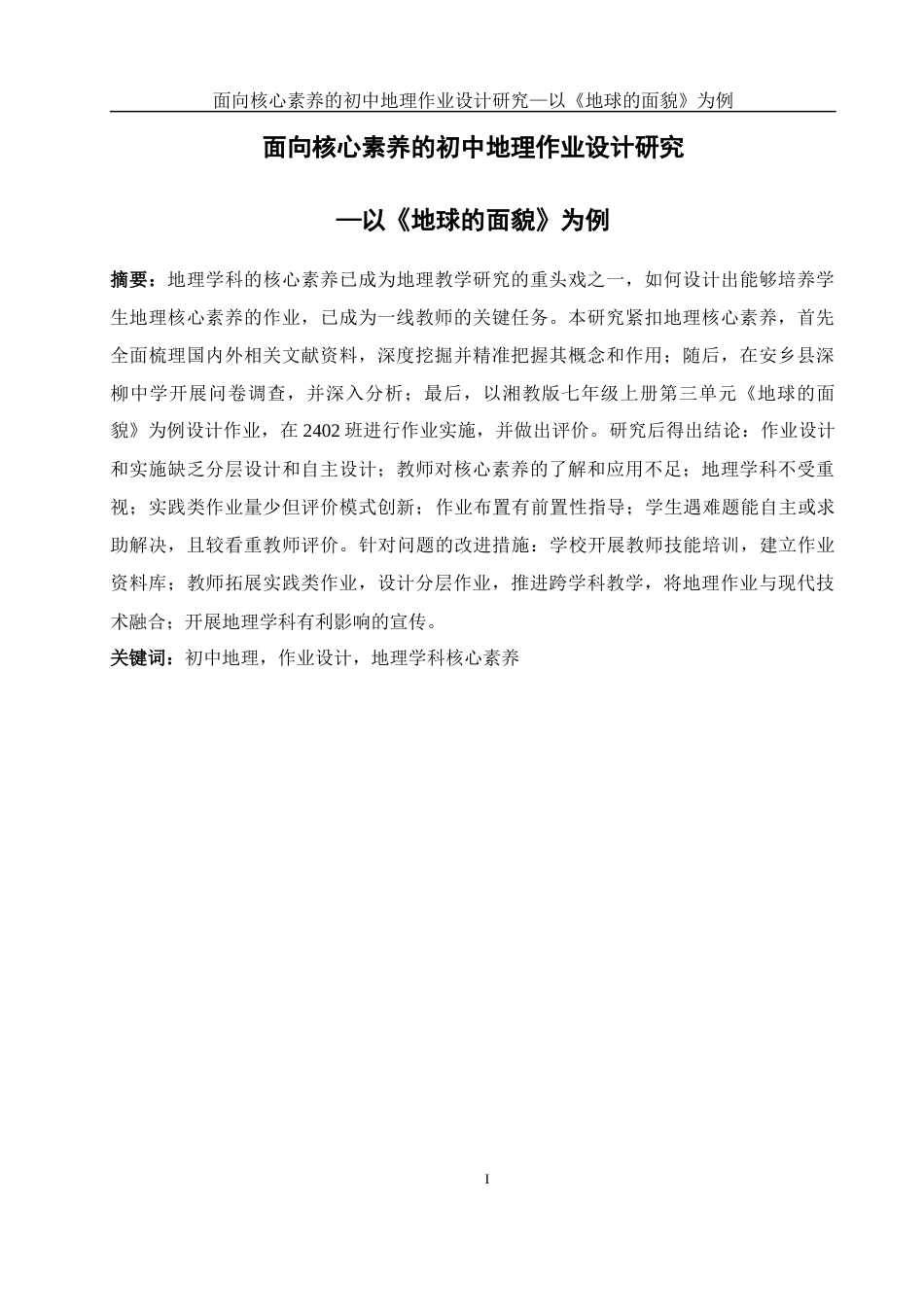 面向核心素养的初中地理作业设计研究—以《地球的面貌》为例

面向核心素养的初中地理作业设计研究

—以《地球的面貌》为例

摘要：地理学科的核心素养已成为地理教学研究的重头戏之一，如何设计出能够培养学生地理核心素养的作业，已成为一线教师的关键任务。本研究紧扣地理核心素养，首先全面梳理国内外相关文献资料，深度挖掘并精准把握其概念和作用；随后，在安乡县深柳中学开展问卷调查，并深入分析；最后，以湘教版七年级上册第三单元《地球的面貌》为例设计作业，在 2402 班进行作业实施，并做出评价。研究后得出结论：作业设计和实施缺乏分层设计和自主设计；教师对核心素养的了解和应用不足；地理学科不受重视；实践类作业量少但评价模式创新；作业布置有前置性指导；学生遇难题能自主或求助解决，且较看重教师评价。针对问题的改进措施：学校开展教师技能培训，建立作业资料库；教师拓展实践类作业，设计分层作业，推进跨学科教学，将地理作业与现代技术融合；开展地理学科有利影响的宣传。

关键词：初中地理，作业设计，地理学科核心素养

I